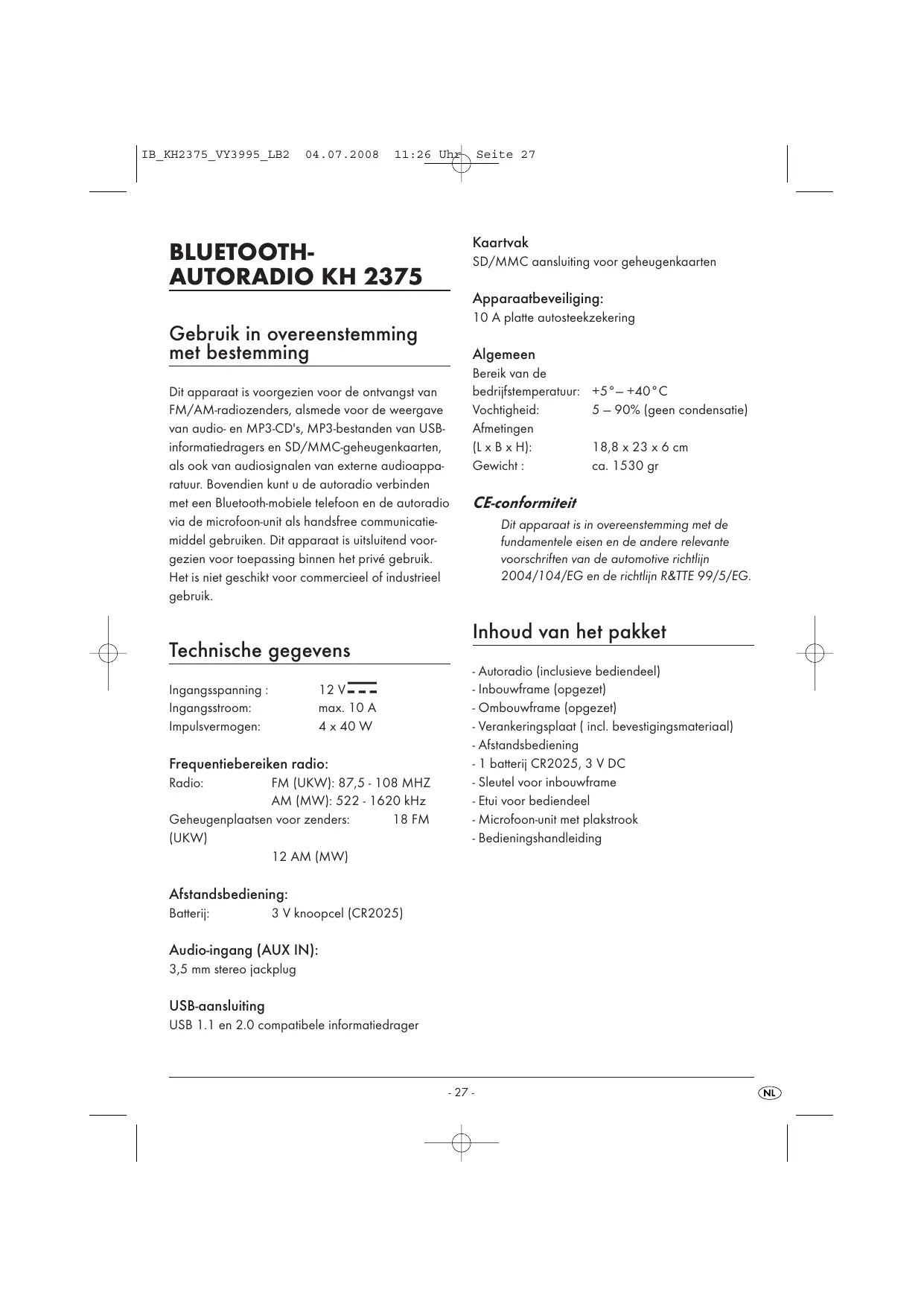 IB_KH2375_VY3995_LB2 04.07.2008 11:26 Uhr Seite 27

BLUETOOTH-AUTORADIO KH 2375

Gebruik in overeenstemming met bestemming

Dit apparaat is voorgezien voor de ontvangst van FM/AM-radiozenders, alsmede voor de weergave van audio- en MP3-CD's, MP3-bestanden van USB-informatiedragers en SD/MMC-geheugenkaarten, als ook van audiosignalen van externe audioapparatuur. Bovendien kunt u de autoradio verbinden met een Bluetooth-mobiele telefoon en de autoradio via de microfoon-unit als handsfree communicatiemiddel gebruiken. Dit apparaat is uitsluitend voorgezien voor toepassing binnen het privé gebruik. Het is niet geschikt voor commercieel of industrieel gebruik.

Technische gegevens

Ingangsspanning : 12 V
Ingangsstroom: max. 10 A
Impulsvermogen: 4 x 40 W

Frequentiebereiken radio:
Radio: FM (UKW): 87,5 - 108 MHZ
AM (MW): 522 - 1620 kHz
Geheugenplaatsen voor zenders: 18 FM (UKW)
12 AM (MW)

Afstandsbediening:
Batterij: 3 V knoopcel (CR2025)

Audio-ingang (AUX IN):
3,5 mm stereo jackplug

USB-aansluiting
USB 1.1 en 2.0 compatibele informatiedrager

Kaartvak
SD/MMC aansluiting voor geheugenkaarten

Apparaatbeveiliging:
10 A platte autosteekzekering

Algemeen
Bereik van de bedrijfstemperatuur: +5°– +40°C
Vochtigheid: 5 – 90% (geen condensatie)
Afmetingen (L x B x H): 18,8 x 23 x 6 cm
Gewicht : ca. 1530 gr

CE-conformiteit
Dit apparaat is in overeenstemming met de fundamentele eisen en de andere relevante voorschriften van de automotive richtlijn 2004/104/EG en de richtlijn R&TTE 99/5/EG.

Inhoud van het pakket

- Autoradio (inclusieve bediendeel)
- Inbouwframe (opgezet)
- Ombouwframe (opgezet)
- Verankeringsplaat ( incl. bevestigingsmateriaal)
- Afstandsbediening
- 1 batterij CR2025, 3 V DC
- Sleutel voor inbouwframe
- Etui voor bediendeel
- Microfoon-unit met plakstrook
- Bedieningshandleiding

- 27 -

NL